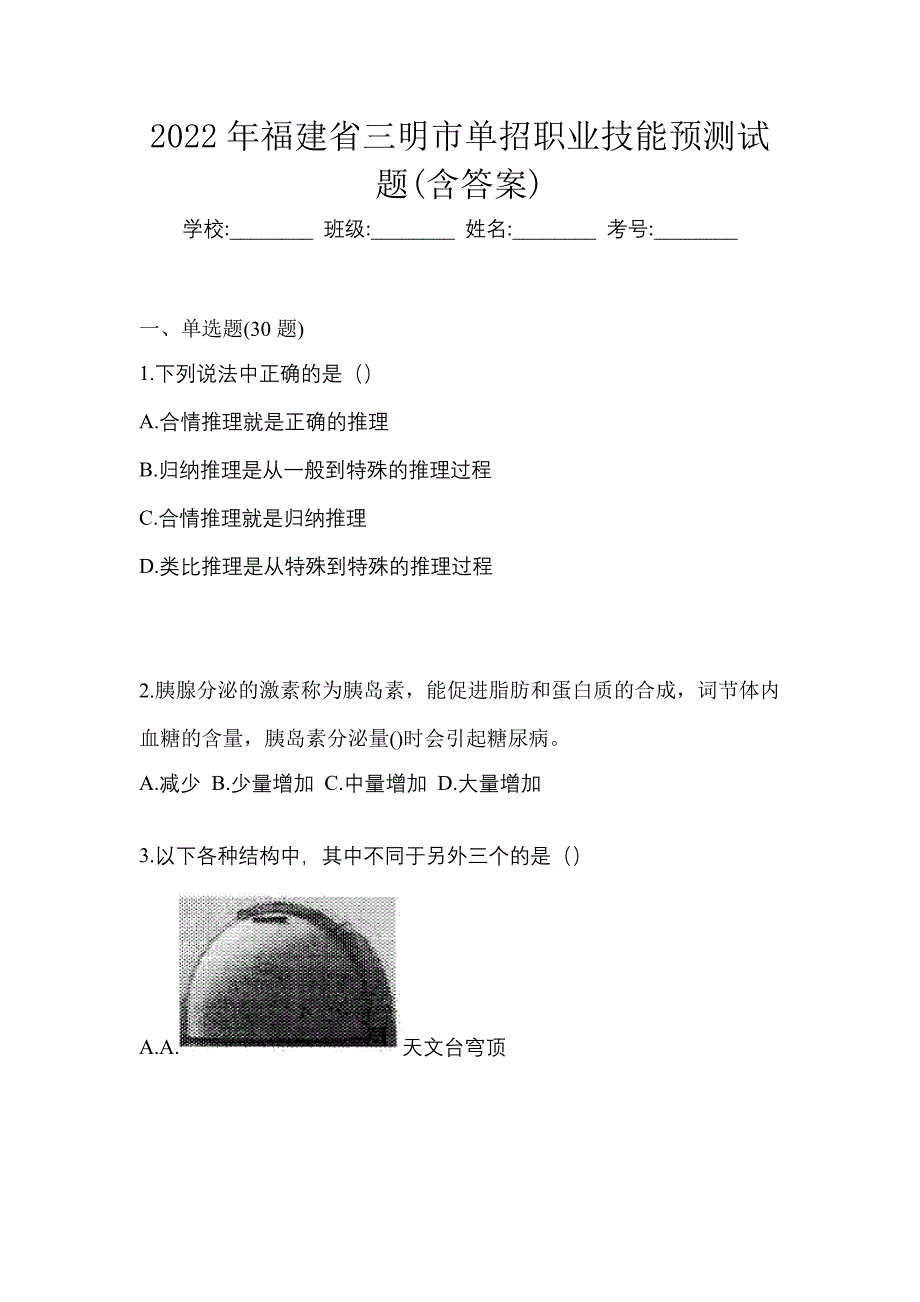 2022 年福建省三明市单招职业技能预测试题(含答案)

学校:________ 班级:________ 姓名:________ 考号:________

一、单选题(30 题)

1.下列说法中正确的是（）

A.合情推理就是正确的推理

B.归纳推理是从一般到特殊的推理过程

C.合情推理就是归纳推理

D.类比推理是从特殊到特殊的推理过程

2.胰腺分泌的激素称为胰岛素，能促进脂肪和蛋白质的合成，词节体内血糖的含量，胰岛素分泌量()时会引起糖尿病。

A.减少 B.少量增加 C.中量增加 D.大量增加

3.以下各种结构中，其中不同于另外三个的是（）

A.A. 天文台穹顶